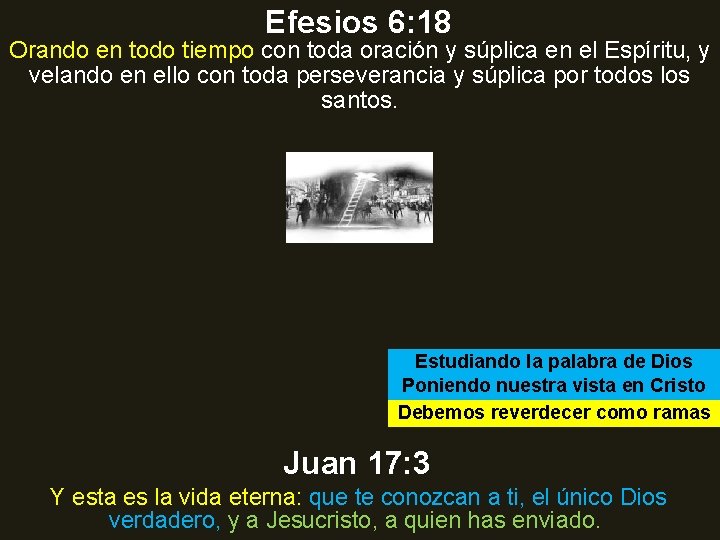 Efesios 6:18

Orando en todo tiempo con toda oración y súplica en el Espíritu, y velando en ello con toda perseverancia y súplica por todos los santos.

Estudiando la palabra de Dios
Poniendo nuestra vista en Cristo
Debemos reverdecer como ramas

Juan 17:3

Y esta es la vida eterna: que te conozcan a ti, el único Dios verdadero, y a Jesucristo, a quien has enviado.